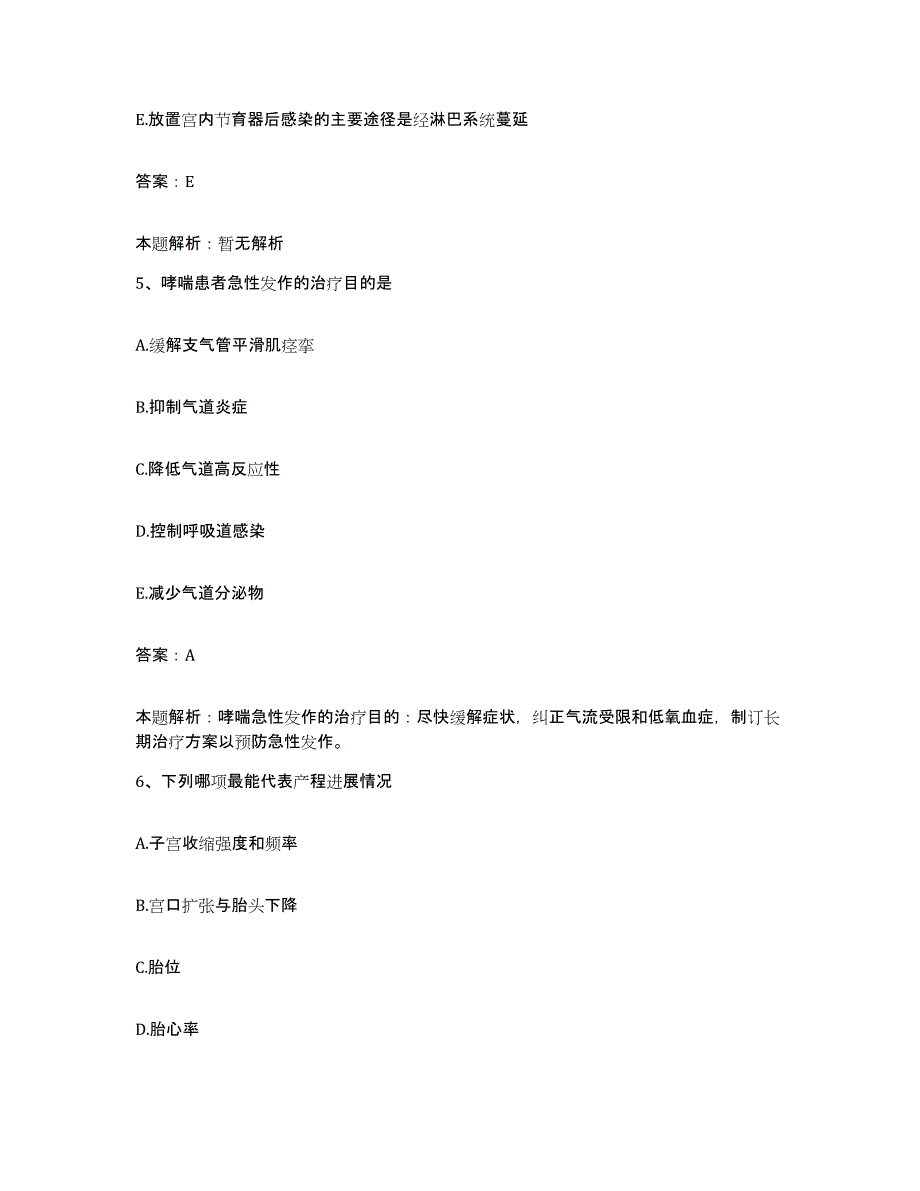 E.放置宫内节育器后感染的主要途径是经淋巴系统蔓延

答案：E

本题解析：暂无解析

5、哮喘患者急性发作的治疗目的是

A.缓解支气管平滑肌痉挛

B.抑制气道炎症

C.降低气道高反应性

D.控制呼吸道感染

E.减少气道分泌物

答案：A

本题解析：哮喘急性发作的治疗目的：尽快缓解症状，纠正气流受限和低氧血症，制订长期治疗方案以预防急性发作。

6、下列哪项最能代表产程进展情况

A.子宫收缩强度和频率

B.宫口扩张与胎头下降

C.胎位

D.胎心率